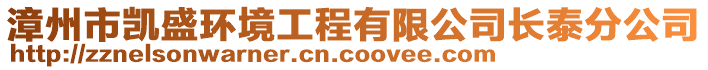 漳州市凯盛环境工程有限公司长泰分公司
http://zznelsonwarner.cn.coovee.com